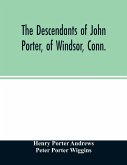 The Descendants of John Porter, of Windsor, Conn.

Henry Porter Andrews
Peter Porter Wiggins